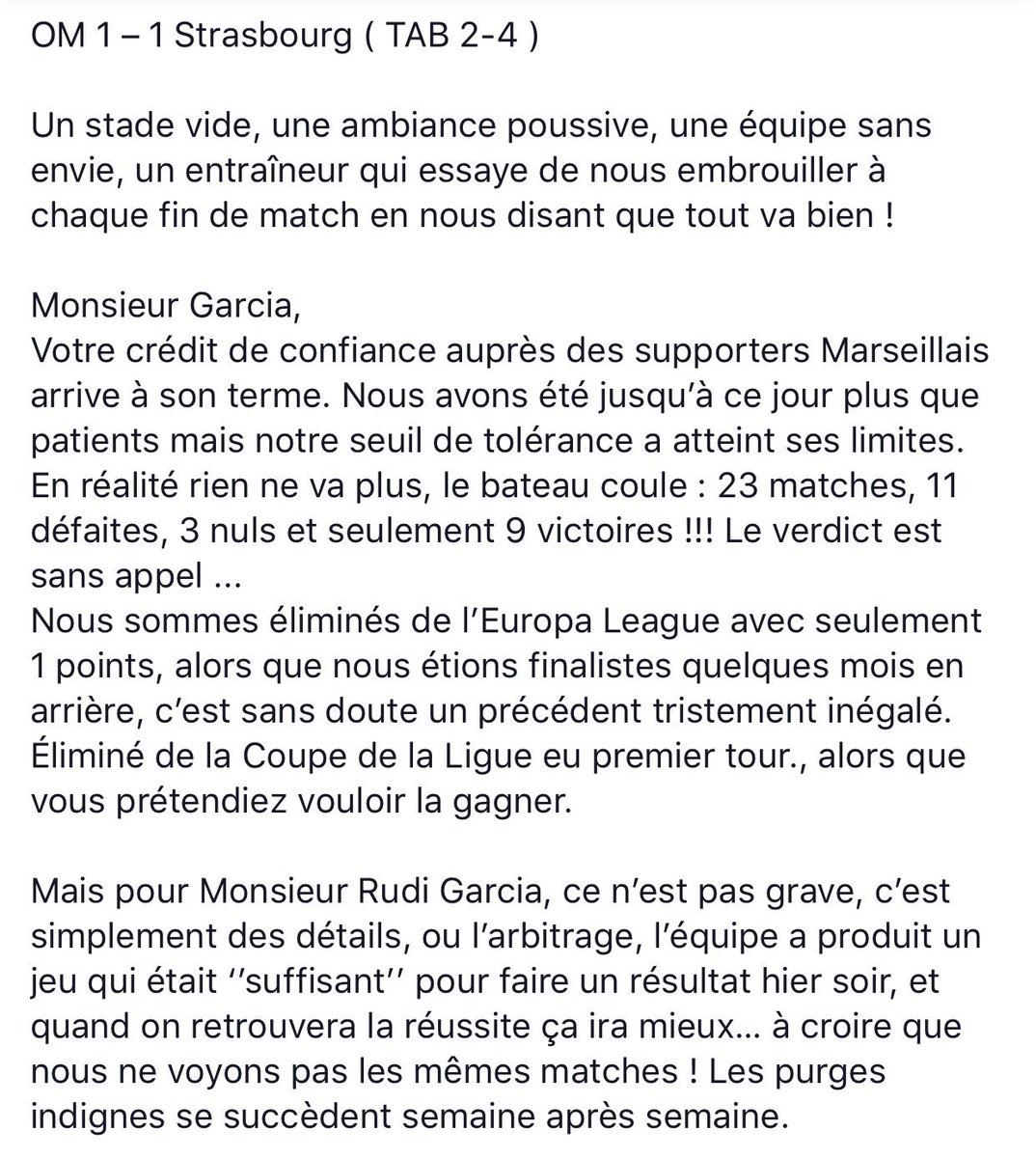 OM 1 – 1 Strasbourg ( TAB 2-4 )

Un stade vide, une ambiance poussive, une équipe sans envie, un entraîneur qui essaye de nous embrouiller à chaque fin de match en nous disant que tout va bien !

Monsieur Garcia,
Votre crédit de confiance auprès des supporters Marseillais arrive à son terme. Nous avons été jusqu'à ce jour plus que patients mais notre seuil de tolérance a atteint ses limites. En réalité rien ne va plus, le bateau coule : 23 matches, 11 défaites, 3 nuls et seulement 9 victoires !!! Le verdict est sans appel ...
Nous sommes éliminés de l'Europa League avec seulement 1 points, alors que nous étions finalistes quelques mois en arrière, c'est sans doute un précédent tristement inégalé. Éliminé de la Coupe de la Ligue eu premier tour., alors que vous prétendiez vouloir la gagner.

Mais pour Monsieur Rudi Garcia, ce n'est pas grave, c'est simplement des détails, ou l'arbitrage, l'équipe a produit un jeu qui était ''suffisant'' pour faire un résultat hier soir, et quand on retrouvera la réussite ça ira mieux… à croire que nous ne voyons pas les mêmes matches ! Les purges indignes se succèdent semaine après semaine.